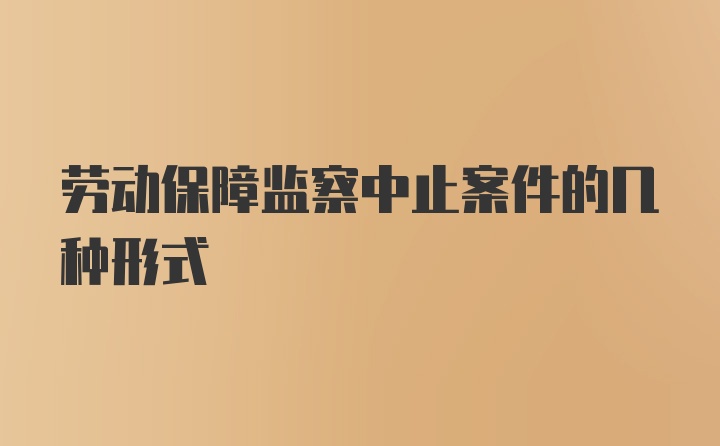 劳动保障监察中止案件的几种形式